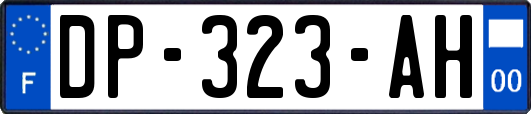 F
DP-323-AH
00